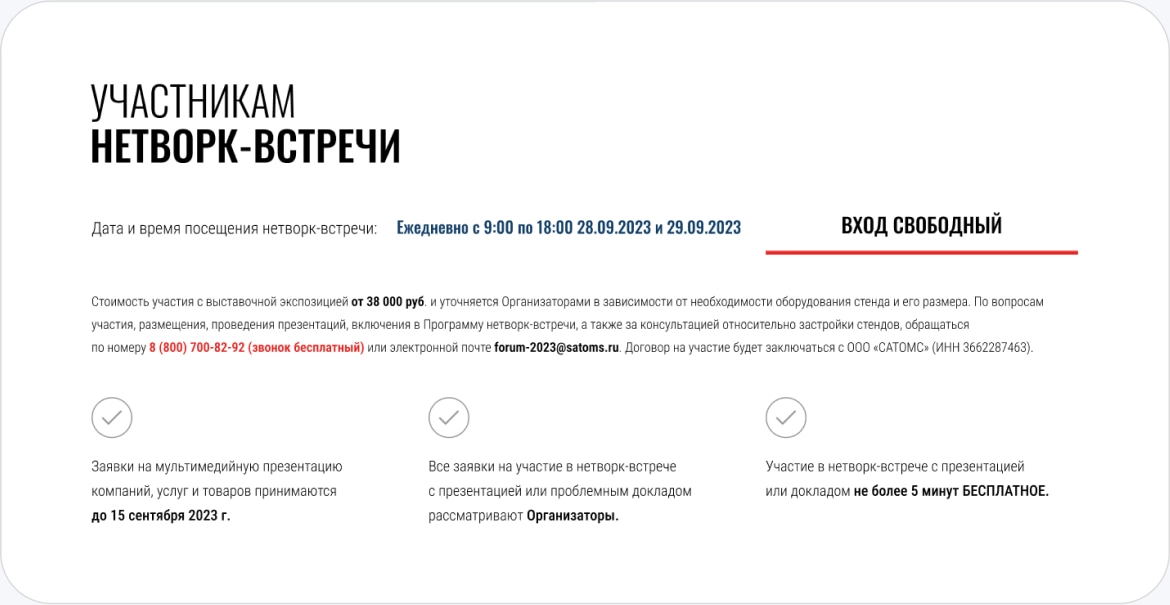 УЧАСТНИКАМ
НЕТВОРК-ВСТРЕЧИ

Дата и время посещения нетворк-встречи: Ежедневно с 9:00 по 18:00 28.09.2023 и 29.09.2023

ВХОД СВОБОДНЫЙ

Стоимость участия с выставочной экспозицией от 38 000 руб. и уточняется Организаторами в зависимости от необходимости оборудования стенда и его размера. По вопросам участия, размещения, проведения презентаций, включения в Программу нетворк-встречи, а также за консультацией относительно застройки стендов, обращаться по номеру 8 (800) 700-82-92 (звонок бесплатный) или электронной почте forum-2023@satoms.ru. Договор на участие будет заключаться с ООО «САТОМС» (ИНН 3662287463).

Заявки на мультимедийную презентацию компаний, услуг и товаров принимаются до 15 сентября 2023 г.

Все заявки на участие в нетворк-встрече с презентацией или проблемным докладом рассматривают Организаторы.

Участие в нетворк-встрече с презентацией или докладом не более 5 минут БЕСПЛАТНОЕ.